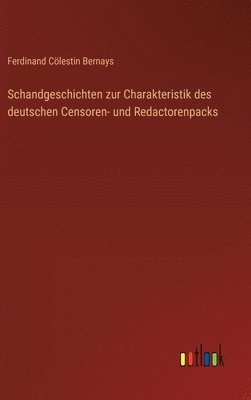 Ferdinand Cölestin Bernays

Schandgeschichten zur Charakteristik des deutschen Censoren- und Redactorenpacks

outlook